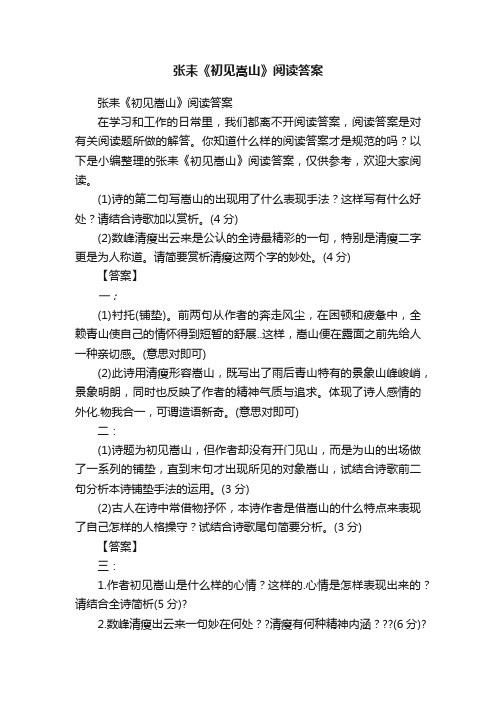 张耒《初见嵩山》阅读答案

张耒《初见嵩山》阅读答案

在学习和工作的日常里，我们都离不开阅读答案，阅读答案是对有关阅读题所做的解答。你知道什么样的阅读答案才是规范的吗？以下是小编整理的张耒《初见嵩山》阅读答案，仅供参考，欢迎大家阅读。

(1)诗的第二句写嵩山的出现用了什么表现手法？这样写有什么好处？请结合诗歌加以赏析。(4 分)

(2)数峰清瘦出云来是公认的全诗最精彩的一句，特别是清瘦二字更是为人称道。请简要赏析清瘦这两个字的妙处。(4 分)

【答案】

一：

(1)衬托(铺垫)。前两句从作者的奔走风尘，在困顿和疲惫中，全赖青山使自己的情怀得到短暂的舒展..这样，嵩山便在露面之前先给人一种亲切感。(意思对即可)

(2)此诗用清瘦形容嵩山，既写出了雨后青山特有的景象山峰峻峭，景象明朗，同时也反映了作者的精神气质与追求。体现了诗人感情的外化.物我合一，可谓造语新奇。(意思对即可)

二：

(1)诗题为初见嵩山，但作者却没有开门见山，而是为山的出场做了一系列的铺垫，直到末句才出现所见的对象嵩山，试结合诗歌前二句分析本诗铺垫手法的运用。(3 分)

(2)古人在诗中常借物抒怀，本诗作者是借嵩山的什么特点来表现了自己怎样的人格操守？试结合诗歌尾句简要分析。(3 分)

【答案】

三：

1.作者初见嵩山是什么样的心情？这样的.心情是怎样表现出来的？请结合全诗简析(5 分)?

2.数峰清瘦出云来一句妙在何处？?清瘦有何种精神内涵？??(6 分)?